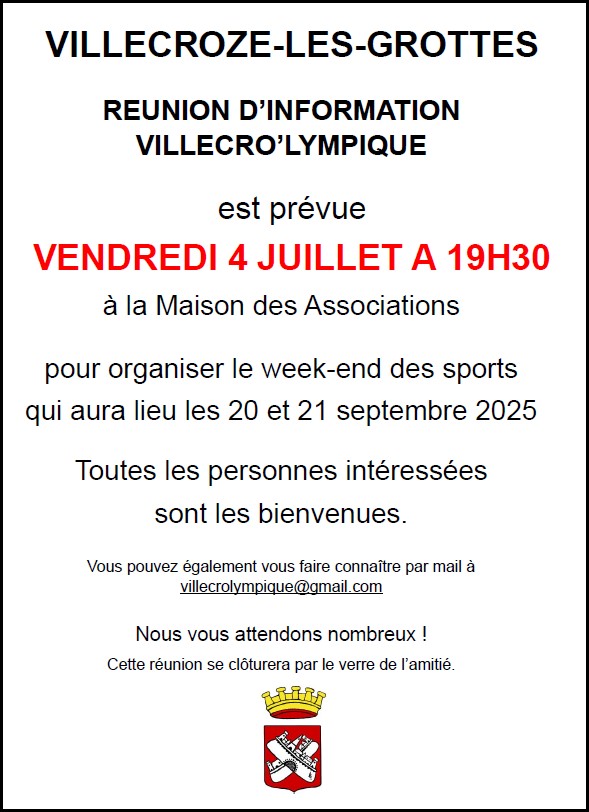 VILLECROZE-LES-GROTTES

REUNION D'INFORMATION
VILLECRO'LYMPIQUE

est prévue

VENDREDI 4 JUILLET A 19H30

à la Maison des Associations

pour organiser le week-end des sports qui aura lieu les 20 et 21 septembre 2025

Toutes les personnes intéressées sont les bienvenues.

Vous pouvez également vous faire connaître par mail à villecrolympique@gmail.com

Nous vous attendons nombreux !

Cette réunion se clôturera par le verre de l'amitié.